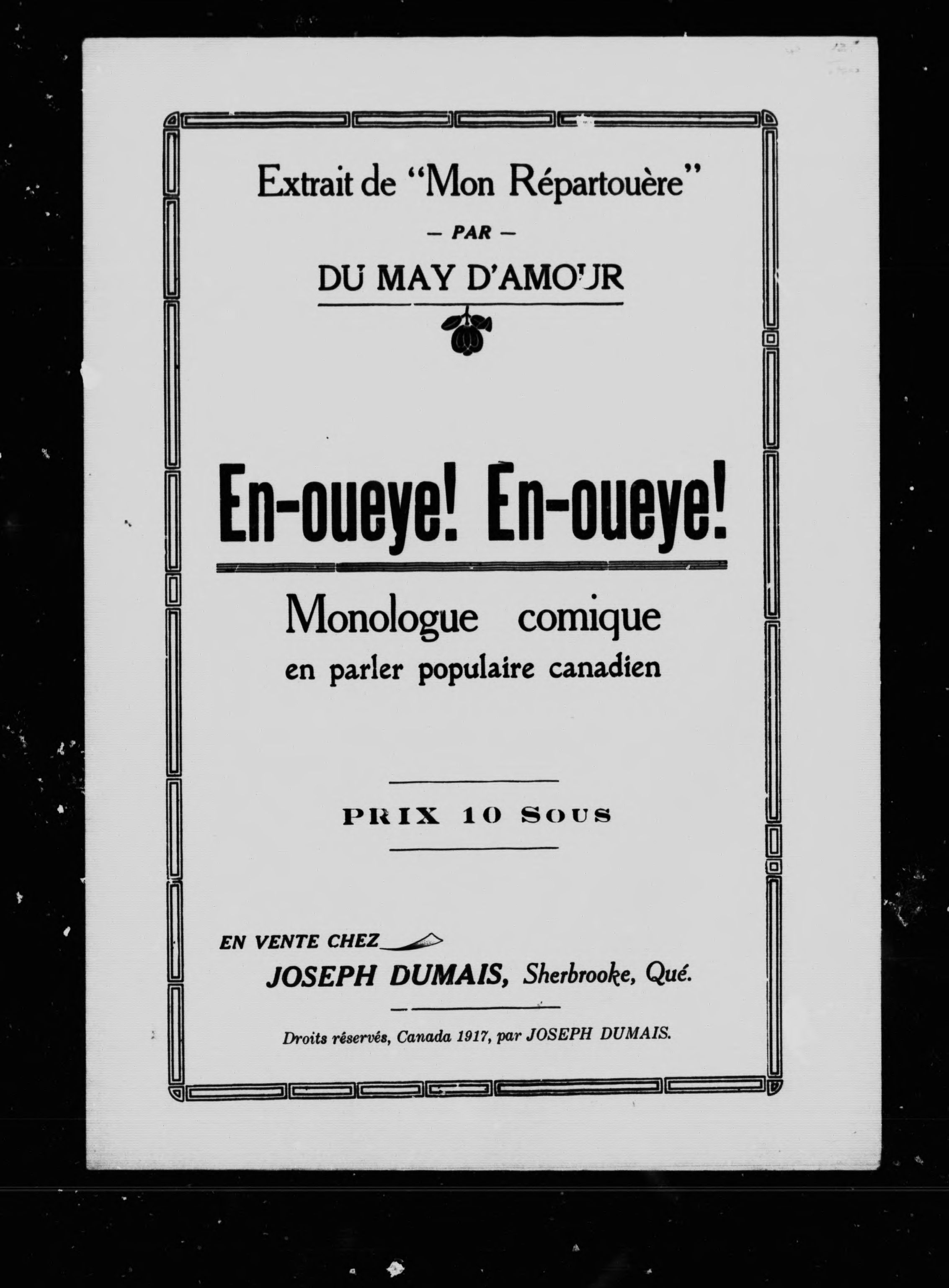 Extrait de "Mon Répartouère"

— PAR —

DU MAY D'AMOUR

En-oueye! En-oueye!

Monologue comique
en parler populaire canadien

PRIX 10 SOUS

EN VENTE CHEZ
JOSEPH DUMAIS, Sherbrooke, Qué.

Droits réservés, Canada 1917, par JOSEPH DUMAIS.